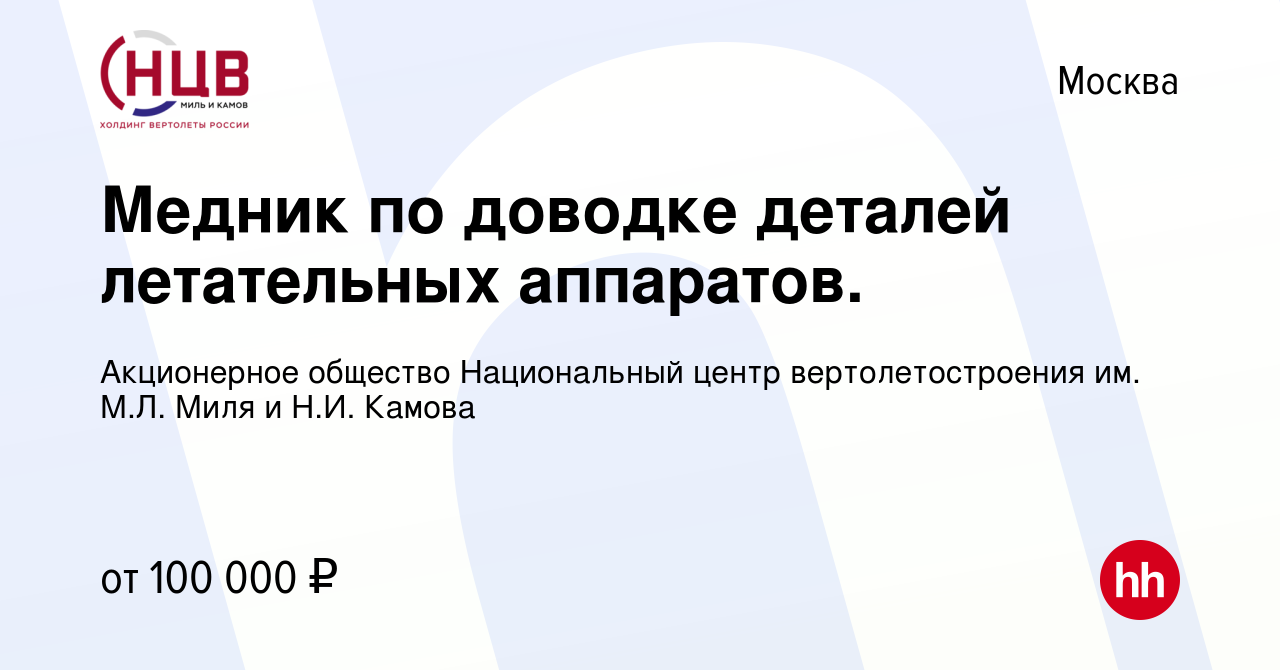 НЦВ
МИЛЬ И КАМОВ
ХОЛДИНГ ВЕРТОЛЕТЫ РОССИИ

Москва

Медник по доводке деталей летательных аппаратов.

Акционерное общество Национальный центр вертолетостроения им. М.Л. Миля и Н.И. Камова

от 100 000 ₽

hh